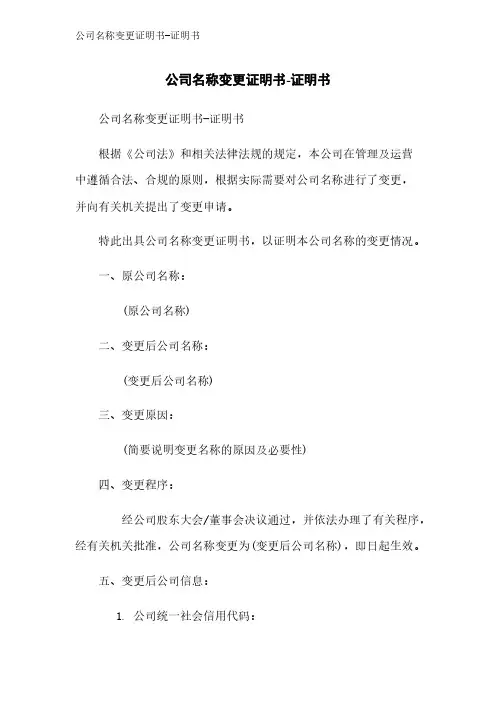 公司名称变更证明书-证明书

公司名称变更证明书-证明书

公司名称变更证明书-证明书

根据《公司法》和相关法律法规的规定，本公司在管理及运营中遵循合法、合规的原则，根据实际需要对公司名称进行了变更，并向有关机关提出了变更申请。

特此出具公司名称变更证明书，以证明本公司名称的变更情况。

一、原公司名称：

(原公司名称)

二、变更后公司名称：

(变更后公司名称)

三、变更原因：

(简要说明变更名称的原因及必要性)

四、变更程序：

经公司股东大会/董事会决议通过，并依法办理了有关程序，经有关机关批准，公司名称变更为(变更后公司名称)，即日起生效。

五、变更后公司信息：

1. 公司统一社会信用代码：